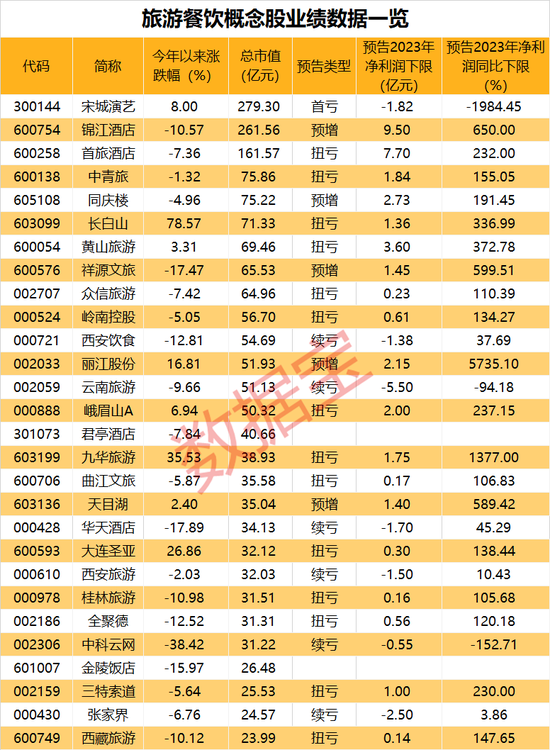 旅游餐饮概念股业绩数据一览

| 代码 | 简称 | 今年以来涨跌幅（%） | 总市值（亿元） | 预告类型 | 预告2023年净利润下限（亿元） | 预告2023年净利润同比下限（%） |
|---|---|---|---|---|---|---|
| 300144 | 宋城演艺 | 8.00 | 279.30 | 首亏 | -1.82 | -1984.45 |
| 600754 | 锦江酒店 | -10.57 | 261.56 | 预增 | 9.50 | 650.00 |
| 600258 | 首旅酒店 | -7.36 | 161.57 | 扭亏 | 7.70 | 232.00 |
| 600138 | 中青旅 | -1.32 | 75.86 | 扭亏 | 1.84 | 155.05 |
| 605108 | 同庆楼 | -4.96 | 75.22 | 预增 | 2.73 | 191.45 |
| 603099 | 长白山 | 78.57 | 71.33 | 扭亏 | 1.36 | 336.99 |
| 600054 | 黄山旅游 | 3.31 | 69.46 | 扭亏 | 3.60 | 372.78 |
| 600576 | 祥源文旅 | -17.47 | 65.53 | 预增 | 1.45 | 599.51 |
| 002707 | 众信旅游 | -7.42 | 64.96 | 扭亏 | 0.23 | 110.39 |
| 000524 | 岭南控股 | -5.05 | 56.70 | 扭亏 | 0.61 | 134.27 |
| 000721 | 西安饮食 | -12.81 | 54.69 | 续亏 | -1.38 | 37.69 |
| 002033 | 丽江股份 | 16.81 | 51.93 | 预增 | 2.15 | 5735.10 |
| 002059 | 云南旅游 | -9.66 | 51.13 | 续亏 | -5.50 | -94.18 |
| 000888 | 峨眉山A | 6.94 | 50.32 | 扭亏 | 2.00 | 237.15 |
| 301073 | 君亭酒店 | -7.84 | 40.66 |  |  |  |
| 603199 | 九华旅游 | 35.53 | 38.93 | 扭亏 | 1.75 | 1377.00 |
| 600706 | 曲江文旅 | -5.87 | 35.58 | 扭亏 | 0.17 | 106.83 |
| 603136 | 天目湖 | 2.40 | 35.04 | 预增 | 1.40 | 589.42 |
| 000428 | 华天酒店 | -17.89 | 34.13 | 续亏 | -1.70 | 45.29 |
| 600593 | 大连圣亚 | 26.86 | 32.12 | 扭亏 | 0.30 | 138.44 |
| 000610 | 西安旅游 | -2.03 | 32.03 | 续亏 | -1.50 | 10.43 |
| 000978 | 桂林旅游 | -10.98 | 31.51 | 扭亏 | 0.16 | 105.68 |
| 002186 | 全聚德 | -12.52 | 31.31 | 扭亏 | 0.56 | 120.18 |
| 002306 | 中科云网 | -38.42 | 31.22 | 续亏 | -0.55 | -152.71 |
| 601007 | 金陵饭店 | -15.97 | 26.48 |  |  |  |
| 002159 | 三特索道 | -5.64 | 25.53 | 扭亏 | 1.00 | 230.00 |
| 000430 | 张家界 | -6.76 | 24.57 | 续亏 | -2.50 | 3.86 |
| 600749 | 西藏旅游 | -10.12 | 23.99 | 扭亏 | 0.14 | 147.65 |

数据宝